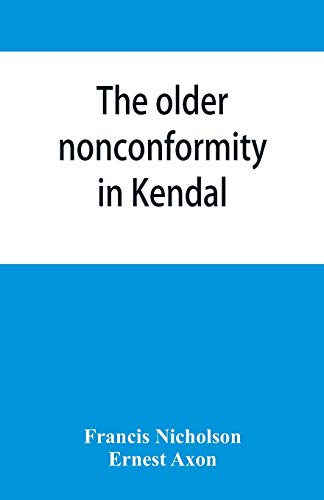 The older nonconformity in Kendal

Francis Nicholson
Ernest Axon